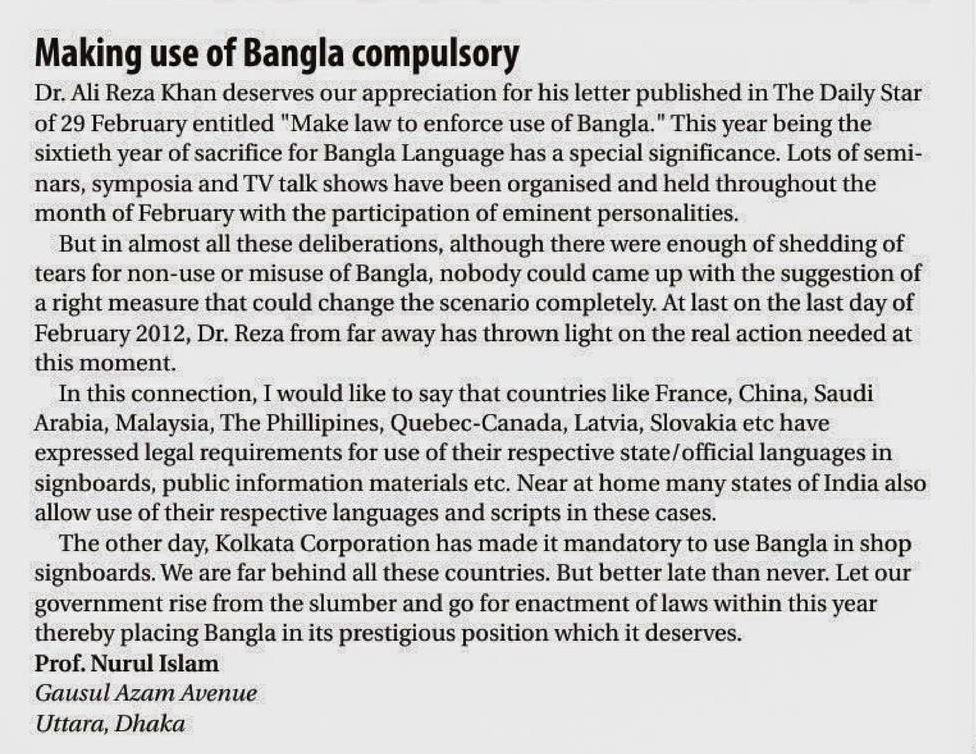 Making use of Bangla compulsory

Dr. Ali Reza Khan deserves our appreciation for his letter published in The Daily Star of 29 February entitled "Make law to enforce use of Bangla." This year being the sixtieth year of sacrifice for Bangla Language has a special significance. Lots of seminars, symposia and TV talk shows have been organised and held throughout the month of February with the participation of eminent personalities.

But in almost all these deliberations, although there were enough of shedding of tears for non-use or misuse of Bangla, nobody could came up with the suggestion of a right measure that could change the scenario completely. At last on the last day of February 2012, Dr. Reza from far away has thrown light on the real action needed at this moment.

In this connection, I would like to say that countries like France, China, Saudi Arabia, Malaysia, The Phillipines, Quebec-Canada, Latvia, Slovakia etc have expressed legal requirements for use of their respective state/official languages in signboards, public information materials etc. Near at home many states of India also allow use of their respective languages and scripts in these cases.

The other day, Kolkata Corporation has made it mandatory to use Bangla in shop signboards. We are far behind all these countries. But better late than never. Let our government rise from the slumber and go for enactment of laws within this year thereby placing Bangla in its prestigious position which it deserves.

Prof. Nurul Islam
Gausul Azam Avenue
Uttara, Dhaka